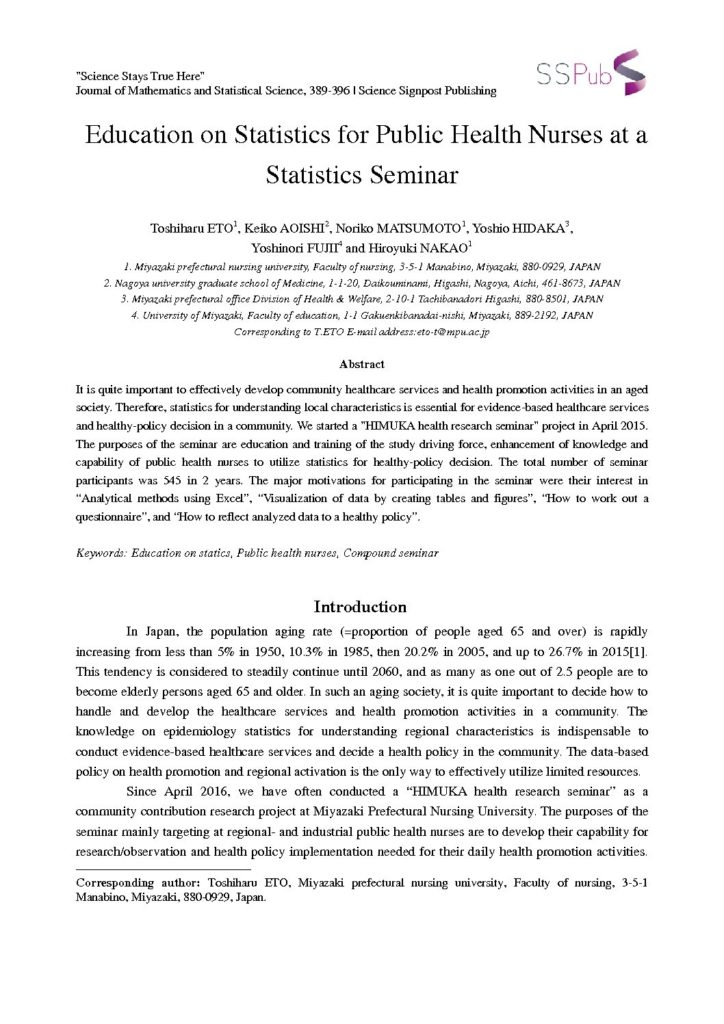 "Science Stays True Here"
Journal of Mathematics and Statistical Science, 389-396 | Science Signpost Publishing

SSPub

Education on Statistics for Public Health Nurses at a Statistics Seminar

Toshiharu ETO$^1$, Keiko AOISHI$^2$, Noriko MATSUMOTO$^1$, Yoshio HIDAKA$^3$, Yoshinori FUJII$^4$ and Hiroyuki NAKAO$^1$

1. Miyazaki prefectural nursing university, Faculty of nursing, 3-5-1 Manabino, Miyazaki, 880-0929, JAPAN
2. Nagoya university graduate school of Medicine, 1-1-20, Daikouminami, Higashi, Nagoya, Aichi, 461-8673, JAPAN
3. Miyazaki prefectural office Division of Health & Welfare, 2-10-1 Tachibanadori Higashi, 880-8501, JAPAN
4. University of Miyazaki, Faculty of education, 1-1 Gakuenkibanadai-nishi, Miyazaki, 889-2192, JAPAN
Corresponding to T.ETO E-mail address:eto-t@mpu.ac.jp

Abstract

It is quite important to effectively develop community healthcare services and health promotion activities in an aged society. Therefore, statistics for understanding local characteristics is essential for evidence-based healthcare services and healthy-policy decision in a community. We started a "HIMUKA health research seminar" project in April 2015. The purposes of the seminar are education and training of the study driving force, enhancement of knowledge and capability of public health nurses to utilize statistics for healthy-policy decision. The total number of seminar participants was 545 in 2 years. The major motivations for participating in the seminar were their interest in "Analytical methods using Excel", "Visualization of data by creating tables and figures", "How to work out a questionnaire", and "How to reflect analyzed data to a healthy policy".

Keywords: Education on statics, Public health nurses, Compound seminar

Introduction

In Japan, the population aging rate (=proportion of people aged 65 and over) is rapidly increasing from less than 5% in 1950, 10.3% in 1985, then 20.2% in 2005, and up to 26.7% in 2015[1]. This tendency is considered to steadily continue until 2060, and as many as one out of 2.5 people are to become elderly persons aged 65 and older. In such an aging society, it is quite important to decide how to handle and develop the healthcare services and health promotion activities in a community. The knowledge on epidemiology statistics for understanding regional characteristics is indispensable to conduct evidence-based healthcare services and decide a health policy in the community. The data-based policy on health promotion and regional activation is the only way to effectively utilize limited resources.

Since April 2016, we have often conducted a "HIMUKA health research seminar" as a community contribution research project at Miyazaki Prefectural Nursing University. The purposes of the seminar mainly targeting at regional- and industrial public health nurses are to develop their capability for research/observation and health policy implementation needed for their daily health promotion activities.

Corresponding author: Toshiharu ETO, Miyazaki prefectural nursing university, Faculty of nursing, 3-5-1 Manabino, Miyazaki, 880-0929, Japan.